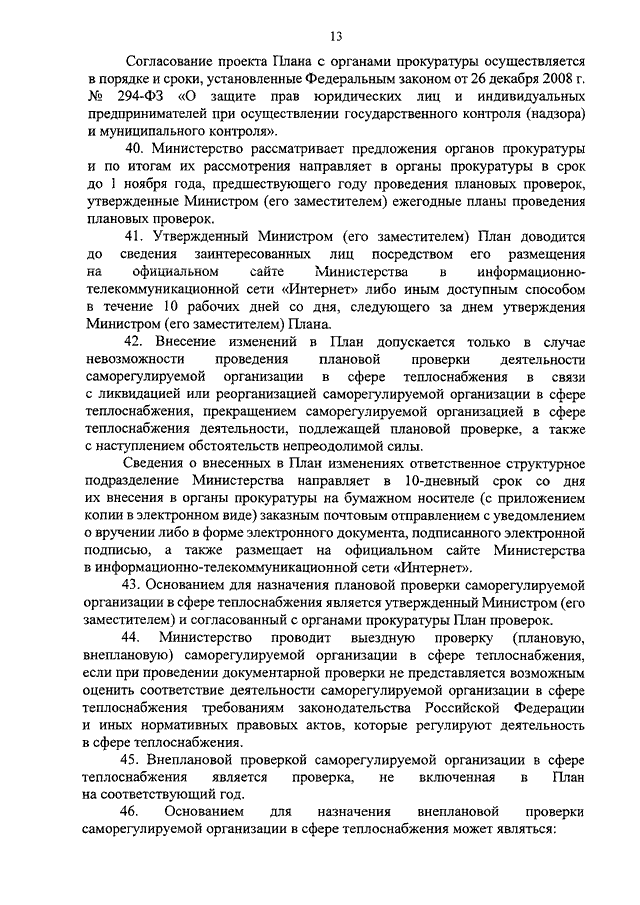 13

Согласование проекта Плана с органами прокуратуры осуществляется в порядке и сроки, установленные Федеральным законом от 26 декабря 2008 г. № 294-ФЗ «О защите прав юридических лиц и индивидуальных предпринимателей при осуществлении государственного контроля (надзора) и муниципального контроля».

40. Министерство рассматривает предложения органов прокуратуры и по итогам их рассмотрения направляет в органы прокуратуры в срок до 1 ноября года, предшествующего году проведения плановых проверок, утвержденные Министром (его заместителем) ежегодные планы проведения плановых проверок.

41. Утвержденный Министром (его заместителем) План доводится до сведения заинтересованных лиц посредством его размещения на официальном сайте Министерства в информационно-телекоммуникационной сети «Интернет» либо иным доступным способом в течение 10 рабочих дней со дня, следующего за днем утверждения Министром (его заместителем) Плана.

42. Внесение изменений в План допускается только в случае невозможности проведения плановой проверки деятельности саморегулируемой организации в сфере теплоснабжения в связи с ликвидацией или реорганизацией саморегулируемой организации в сфере теплоснабжения, прекращением саморегулируемой организацией в сфере теплоснабжения деятельности, подлежащей плановой проверке, а также с наступлением обстоятельств непреодолимой силы.

Сведения о внесенных в План изменениях ответственное структурное подразделение Министерства направляет в 10-дневный срок со дня их внесения в органы прокуратуры на бумажном носителе (с приложением копии в электронном виде) заказным почтовым отправлением с уведомлением о вручении либо в форме электронного документа, подписанного электронной подписью, а также размещает на официальном сайте Министерства в информационно-телекоммуникационной сети «Интернет».

43. Основанием для назначения плановой проверки саморегулируемой организации в сфере теплоснабжения является утвержденный Министром (его заместителем) и согласованный с органами прокуратуры План проверок.

44. Министерство проводит выездную проверку (плановую, внеплановую) саморегулируемой организации в сфере теплоснабжения, если при проведении документарной проверки не представляется возможным оценить соответствие деятельности саморегулируемой организации в сфере теплоснабжения требованиям законодательства Российской Федерации и иных нормативных правовых актов, которые регулируют деятельность в сфере теплоснабжения.

45. Внеплановой проверкой саморегулируемой организации в сфере теплоснабжения является проверка, не включенная в План на соответствующий год.

46. Основанием для назначения внеплановой проверки саморегулируемой организации в сфере теплоснабжения может являться: